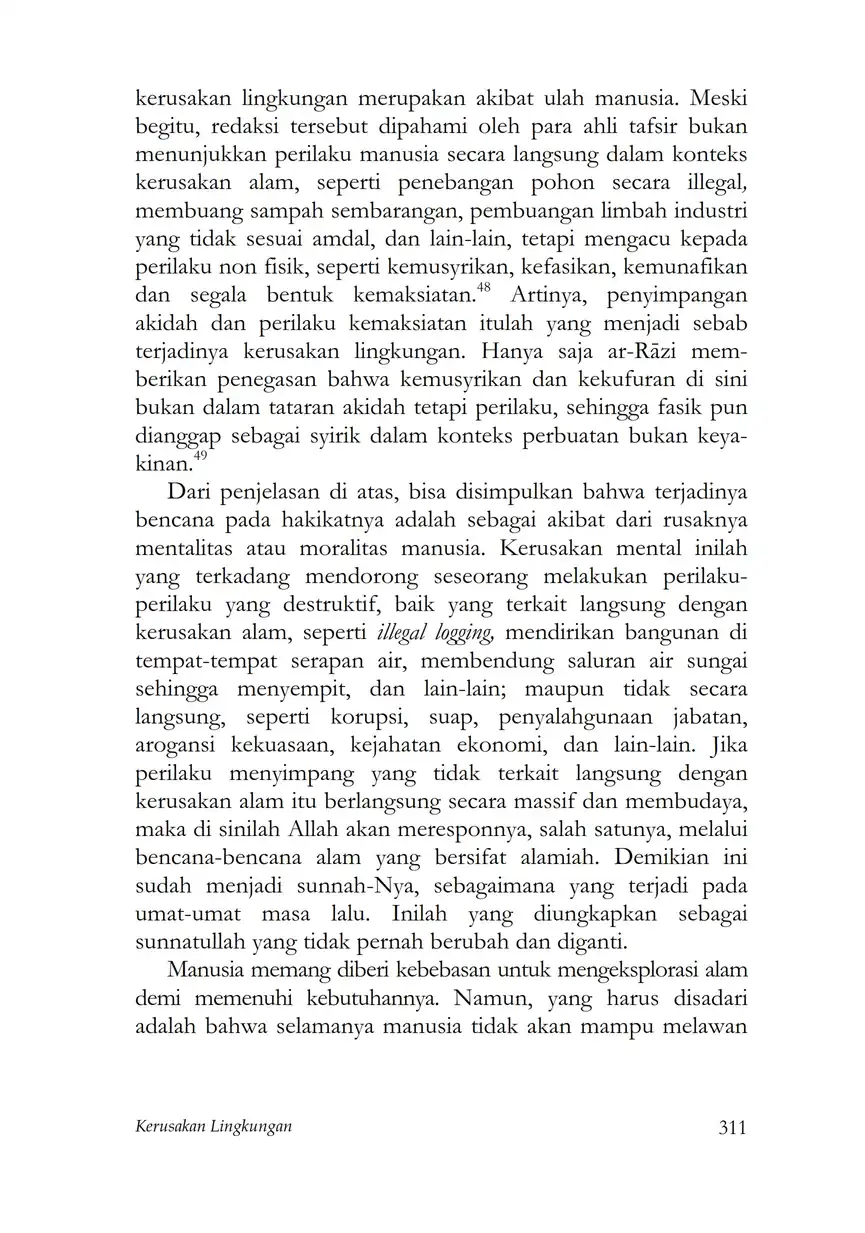 kerusakan lingkungan merupakan akibat ulah manusia. Meski begitu, redaksi tersebut dipahami oleh para ahli tafsir bukan menunjukkan perilaku manusia secara langsung dalam konteks kerusakan alam, seperti penebangan pohon secara illegal, membuang sampah sembarangan, pembuangan limbah industri yang tidak sesuai amdal, dan lain-lain, tetapi mengacu kepada perilaku non fisik, seperti kemusyrikan, kefasikan, kemunafikan dan segala bentuk kemaksiatan.$^{48}$ Artinya, penyimpangan akidah dan perilaku kemaksiatan itulah yang menjadi sebab terjadinya kerusakan lingkungan. Hanya saja ar-Rāzi memberikan penegasan bahwa kemusyrikan dan kekufuran di sini bukan dalam tataran akidah tetapi perilaku, sehingga fasik pun dianggap sebagai syirik dalam konteks perbuatan bukan keyakinan.$^{49}$

Dari penjelasan di atas, bisa disimpulkan bahwa terjadinya bencana pada hakikatnya adalah sebagai akibat dari rusaknya mentalitas atau moralitas manusia. Kerusakan mental inilah yang terkadang mendorong seseorang melakukan perilaku-perilaku yang destruktif, baik yang terkait langsung dengan kerusakan alam, seperti illegal logging, mendirikan bangunan di tempat-tempat serapan air, membendung saluran air sungai sehingga menyempit, dan lain-lain; maupun tidak secara langsung, seperti korupsi, suap, penyalahgunaan jabatan, arogansi kekuasaan, kejahatan ekonomi, dan lain-lain. Jika perilaku menyimpang yang tidak terkait langsung dengan kerusakan alam itu berlangsung secara massif dan membudaya, maka di sinilah Allah akan meresponnya, salah satunya, melalui bencana-bencana alam yang bersifat alamiah. Demikian ini sudah menjadi sunnah-Nya, sebagaimana yang terjadi pada umat-umat masa lalu. Inilah yang diungkapkan sebagai sunnatullah yang tidak pernah berubah dan diganti.

Manusia memang diberi kebebasan untuk mengeksplorasi alam demi memenuhi kebutuhannya. Namun, yang harus disadari adalah bahwa selamanya manusia tidak akan mampu melawan

Kerusakan Lingkungan 311